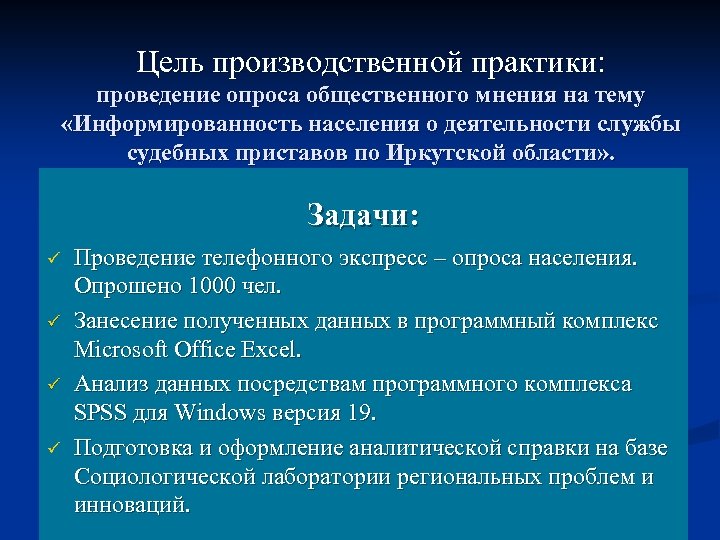 Цель производственной практики:
проведение опроса общественного мнения на тему «Информированность населения о деятельности службы судебных приставов по Иркутской области».

Задачи:

✓ Проведение телефонного экспресс – опроса населения. Опрошено 1000 чел.

✓ Занесение полученных данных в программный комплекс Microsoft Office Excel.

✓ Анализ данных посредствам программного комплекса SPSS для Windows версия 19.

✓ Подготовка и оформление аналитической справки на базе Социологической лаборатории региональных проблем и инноваций.